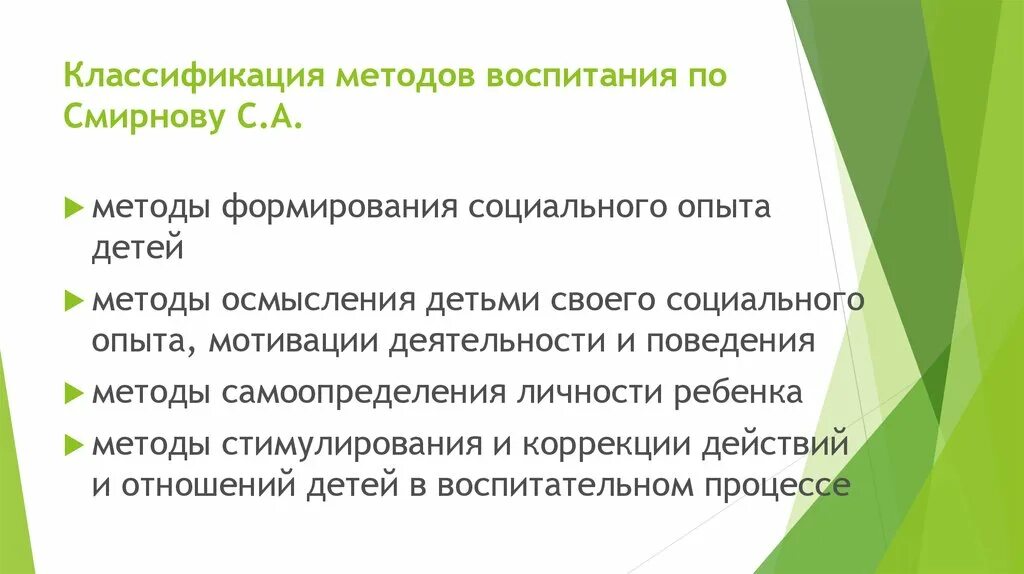 Классификация методов воспитания по Смирнову С.А.

методы формирования социального опыта детей

методы осмысления детьми своего социального опыта, мотивации деятельности и поведения

методы самоопределения личности ребенка

методы стимулирования и коррекции действий и отношений детей в воспитательном процессе